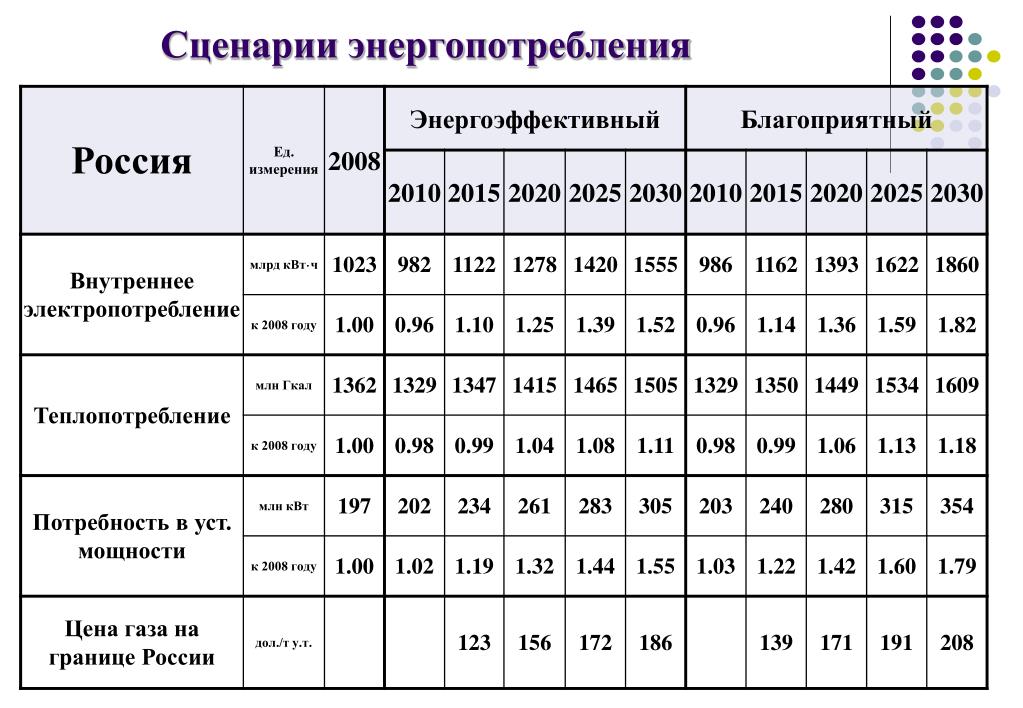 Сценарии энергопотребления

| Россия | Ед. измерения | 2008 | Энергоэффективный | | | | | Благоприятный | | | | |
|---|---|---|---|---|---|---|---|---|---|---|---|---|
| | | | 2010 | 2015 | 2020 | 2025 | 2030 | 2010 | 2015 | 2020 | 2025 | 2030 |
| Внутреннее электропотребление | млрд кВт·ч | 1023 | 982 | 1122 | 1278 | 1420 | 1555 | 986 | 1162 | 1393 | 1622 | 1860 |
| | к 2008 году | 1.00 | 0.96 | 1.10 | 1.25 | 1.39 | 1.52 | 0.96 | 1.14 | 1.36 | 1.59 | 1.82 |
| Теплопотребление | млн Гкал | 1362 | 1329 | 1347 | 1415 | 1465 | 1505 | 1329 | 1350 | 1449 | 1534 | 1609 |
| | к 2008 году | 1.00 | 0.98 | 0.99 | 1.04 | 1.08 | 1.11 | 0.98 | 0.99 | 1.06 | 1.13 | 1.18 |
| Потребность в уст. мощности | млн кВт | 197 | 202 | 234 | 261 | 283 | 305 | 203 | 240 | 280 | 315 | 354 |
| | к 2008 году | 1.00 | 1.02 | 1.19 | 1.32 | 1.44 | 1.55 | 1.03 | 1.22 | 1.42 | 1.60 | 1.79 |
| Цена газа на границе России | дол./т у.т. | | | 123 | 156 | 172 | 186 | | 139 | 171 | 191 | 208 |